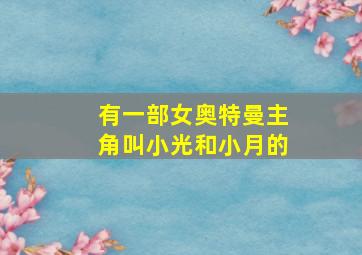 有一部女奥特曼主角叫小光和小月的